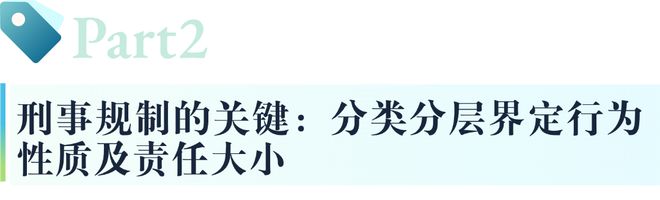 Part2

刑事规制的关键：分类分层界定行为性质及责任大小